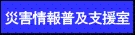 災害情報普及支援室